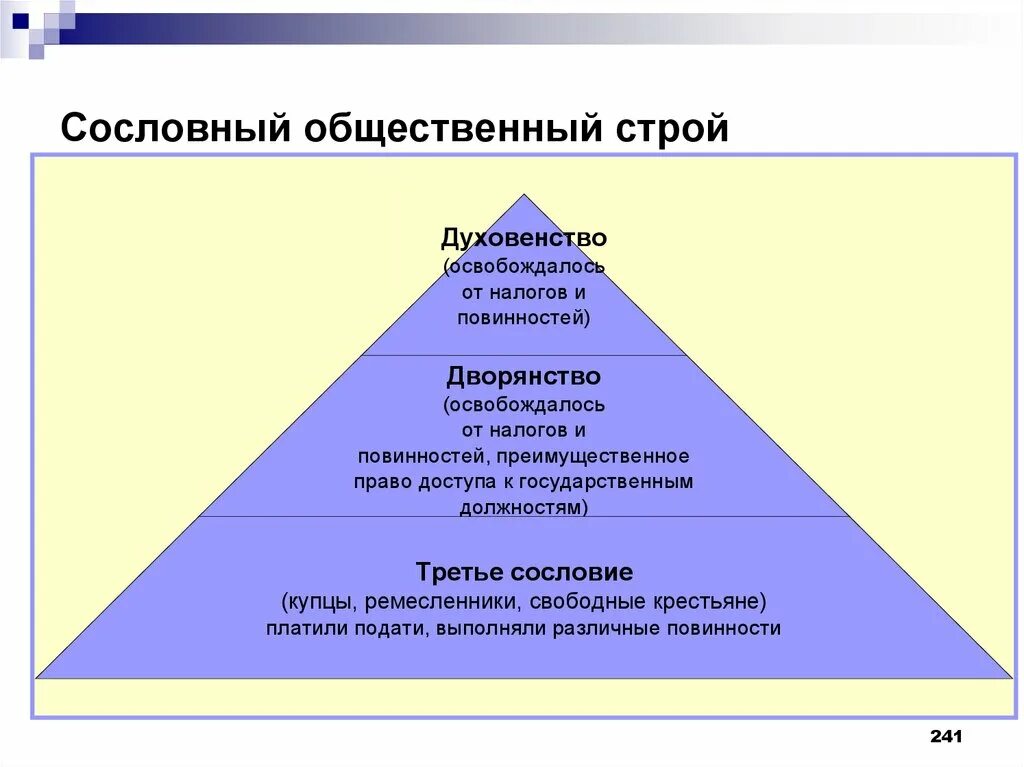 Сословный общественный строй

Духовенство
(освобождалось от налогов и повинностей)

Дворянство
(освобождалось от налогов и повинностей, преимущественное право доступа к государственным должностям)

Третье сословие
(купцы, ремесленники, свободные крестьяне)
платили подати, выполняли различные повинности

241